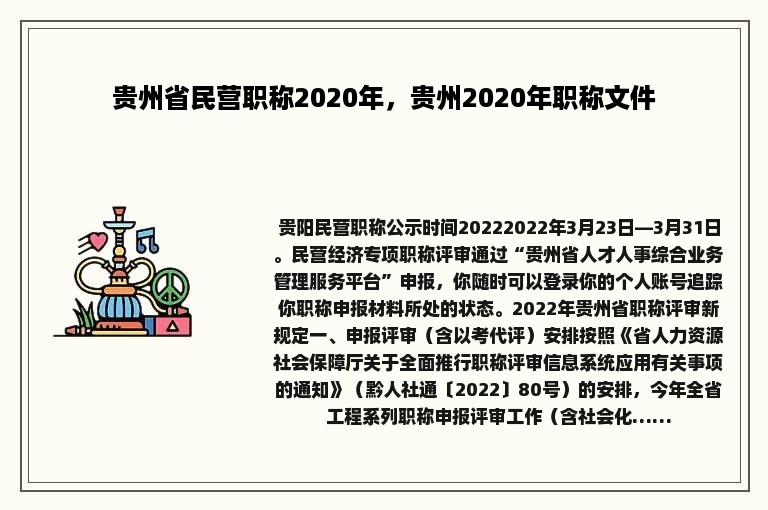 贵州省民营职称2020年，贵州2020年职称文件

贵阳民营职称公示时间20222022年3月23日—3月31日。民营经济专项职称评审通过“贵州省人才人事综合业务管理服务平台”申报，你随时可以登录你的个人账号追踪你职称申报材料所处的状态。2022年贵州省职称评审新规定一、申报评审（含以考代评）安排按照《省人力资源社会保障厅关于全面推行职称评审信息系统应用有关事项的通知》（黔人社通〔2022〕80号）的安排，今年全省工程系列职称申报评审工作（含社会化......